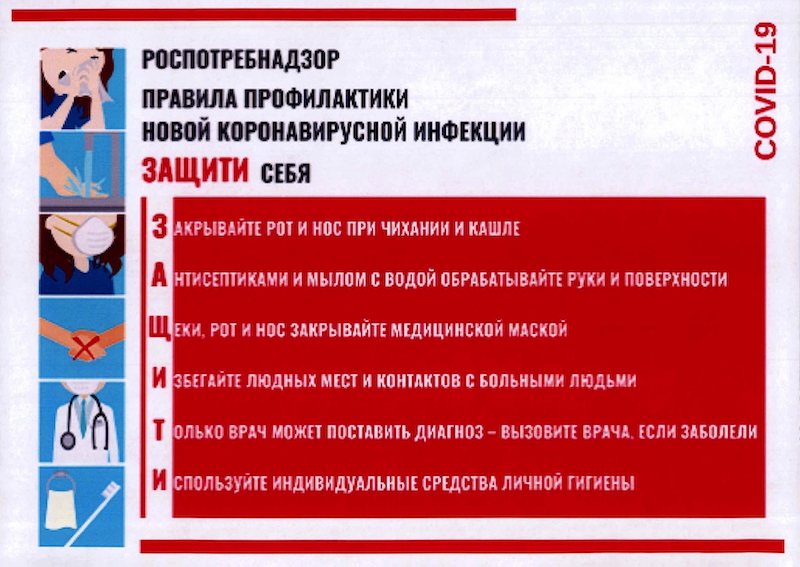 РОСПОТРЕБНАДЗОР

ПРАВИЛА ПРОФИЛАКТИКИ НОВОЙ КОРОНАВИРУСНОЙ ИНФЕКЦИИ

ЗАЩИТИ СЕБЯ

COVID-19

ЗАКРЫВАЙТЕ РОТ И НОС ПРИ ЧИХАНИИ И КАШЛЕ

АНТИСЕПТИКАМИ И МЫЛОМ С ВОДОЙ ОБРАБАТЫВАЙТЕ РУКИ И ПОВЕРХНОСТИ

ЩЕКИ, РОТ И НОС ЗАКРЫВАЙТЕ МЕДИЦИНСКОЙ МАСКОЙ

ИЗБЕГАЙТЕ ЛЮДНЫХ МЕСТ И КОНТАКТОВ С БОЛЬНЫМИ ЛЮДЬМИ

ТОЛЬКО ВРАЧ МОЖЕТ ПОСТАВИТЬ ДИАГНОЗ – ВЫЗОВИТЕ ВРАЧА, ЕСЛИ ЗАБОЛЕЛИ

ИСПОЛЬЗУЙТЕ ИНДИВИДУАЛЬНЫЕ СРЕДСТВА ЛИЧНОЙ ГИГИЕНЫ